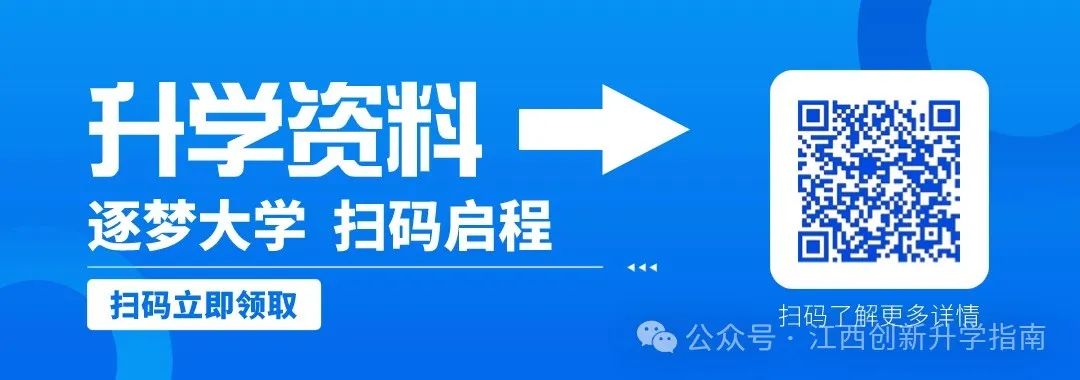 升学资料

逐梦大学 扫码启程

扫码立即领取

扫码了解更多详情

公众号 · 江西创新升学指南